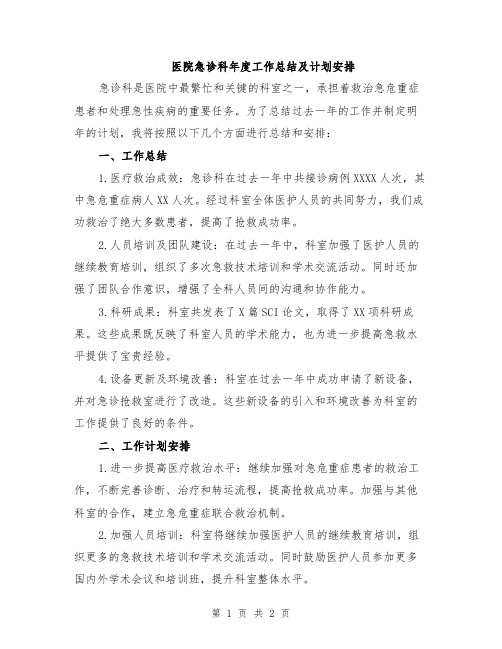 医院急诊科年度工作总结及计划安排

急诊科是医院中最繁忙和关键的科室之一，承担着救治急危重症患者和处理急性疾病的重要任务。为了总结过去一年的工作并制定明年的计划，我将按照以下几个方面进行总结和安排：

一、工作总结

1.医疗救治成效：急诊科在过去一年中共接诊病例XXXX人次，其中急危重症病人XX人次。经过科室全体医护人员的共同努力，我们成功救治了绝大多数患者，提高了抢救成功率。

2.人员培训及团队建设：在过去一年中，科室加强了医护人员的继续教育培训，组织了多次急救技术培训和学术交流活动。同时还加强了团队合作意识，增强了全科人员间的沟通和协作能力。

3.科研成果：科室共发表了X篇SCI论文，取得了XX项科研成果。这些成果既反映了科室人员的学术能力，也为进一步提高急救水平提供了宝贵经验。

4.设备更新及环境改善：科室在过去一年中成功申请了新设备，并对急诊抢救室进行了改造。这些新设备的引入和环境改善为科室的工作提供了良好的条件。

二、工作计划安排

1.进一步提高医疗救治水平：继续加强对急危重症患者的救治工作，不断完善诊断、治疗和转运流程，提高抢救成功率。加强与其他科室的合作，建立急危重症联合救治机制。

2.加强人员培训：科室将继续加强医护人员的继续教育培训，组织更多的急救技术培训和学术交流活动。同时鼓励医护人员参加更多国内外学术会议和培训班，提升科室整体水平。

第 1 页 共 2 页